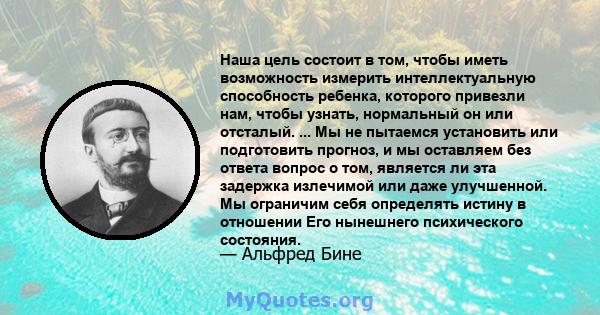 Наша цель состоит в том, чтобы иметь возможность измерить интеллектуальную способность ребенка, которого привезли нам, чтобы узнать, нормальный он или отсталый. ... Мы не пытаемся установить или подготовить прогноз, и мы оставляем без ответа вопрос о том, является ли эта задержка излечимой или даже улучшенной. Мы ограничим себя определять истину в отношении Его нынешнего психического состояния.

— Альфред Бине

MyQuotes.org